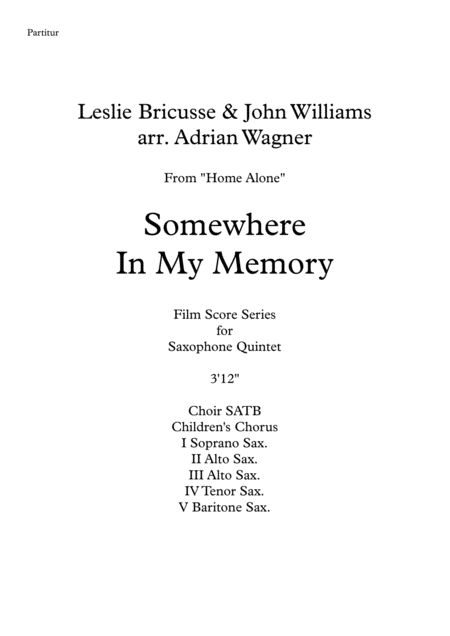 Partitur

Leslie Bricusse & John Williams
arr. Adrian Wagner

From "Home Alone"

Somewhere
In My Memory

Film Score Series
for
Saxophone Quintet

3'12"

Choir SATB
Children's Chorus
I Soprano Sax.
II Alto Sax.
III Alto Sax.
IV Tenor Sax.
V Baritone Sax.